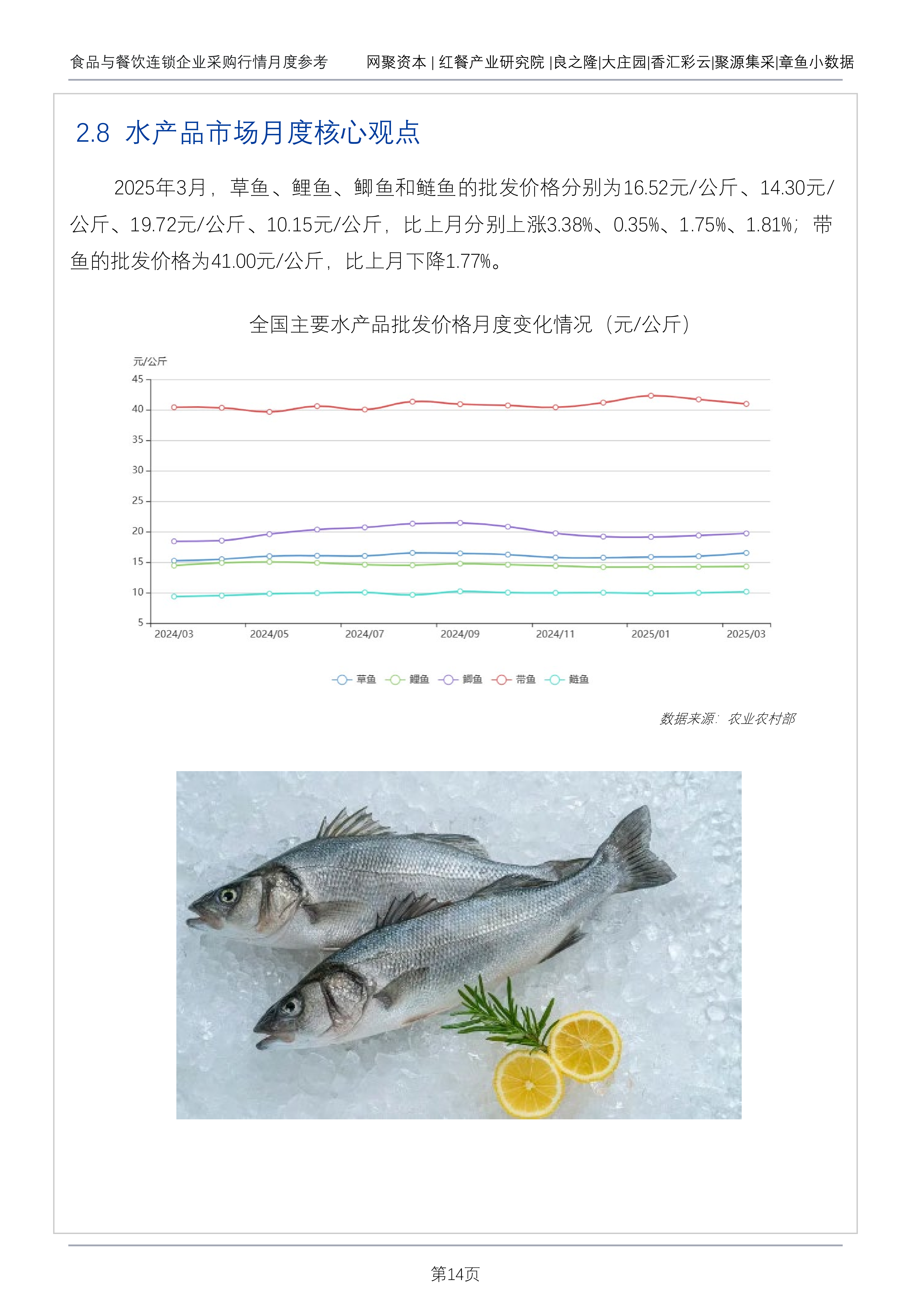 食品与餐饮连锁企业采购行情月度参考　　网聚资本 | 红餐产业研究院 |良之隆|大庄园|香汇彩云|聚源集采|章鱼小数据

2.8 水产品市场月度核心观点

2025年3月，草鱼、鲤鱼、鲫鱼和鲢鱼的批发价格分别为16.52元/公斤、14.30元/公斤、19.72元/公斤、10.15元/公斤，比上月分别上涨3.38%、0.35%、1.75%、1.81%；带鱼的批发价格为41.00元/公斤，比上月下降1.77%。

全国主要水产品批发价格月度变化情况（元/公斤）

元/公斤
45
40
35
30
25
20
15
10
5
2024/03 2024/05 2024/07 2024/09 2024/11 2025/01 2025/03

草鱼 鲤鱼 鲫鱼 带鱼 鲢鱼

数据来源：农业农村部

第14页